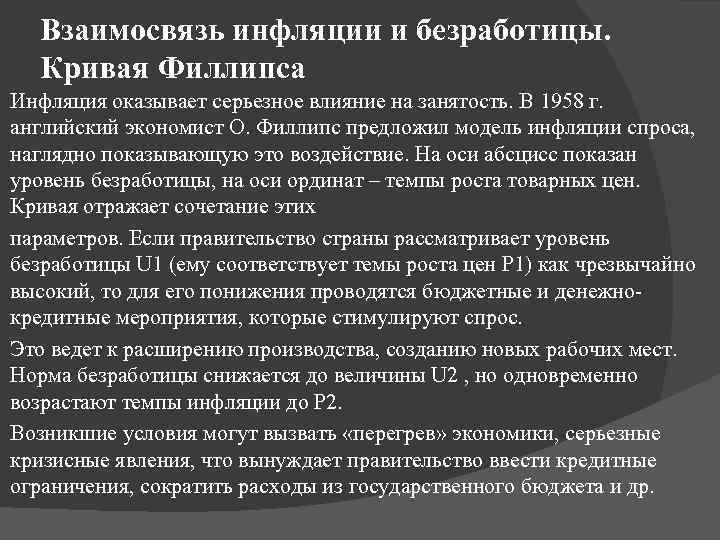 Взаимосвязь инфляции и безработицы. Кривая Филлипса

Инфляция оказывает серьезное влияние на занятость. В 1958 г. английский экономист О. Филлипс предложил модель инфляции спроса, наглядно показывающую это воздействие. На оси абсцисс показан уровень безработицы, на оси ординат – темпы роста товарных цен. Кривая отражает сочетание этих

параметров. Если правительство страны рассматривает уровень безработицы U1 (ему соответствует темы роста цен P1) как чрезвычайно высокий, то для его понижения проводятся бюджетные и денежно-кредитные мероприятия, которые стимулируют спрос.

Это ведет к расширению производства, созданию новых рабочих мест. Норма безработицы снижается до величины U2 , но одновременно возрастают темпы инфляции до P2.

Возникшие условия могут вызвать «перегрев» экономики, серьезные кризисные явления, что вынуждает правительство ввести кредитные ограничения, сократить расходы из государственного бюджета и др.